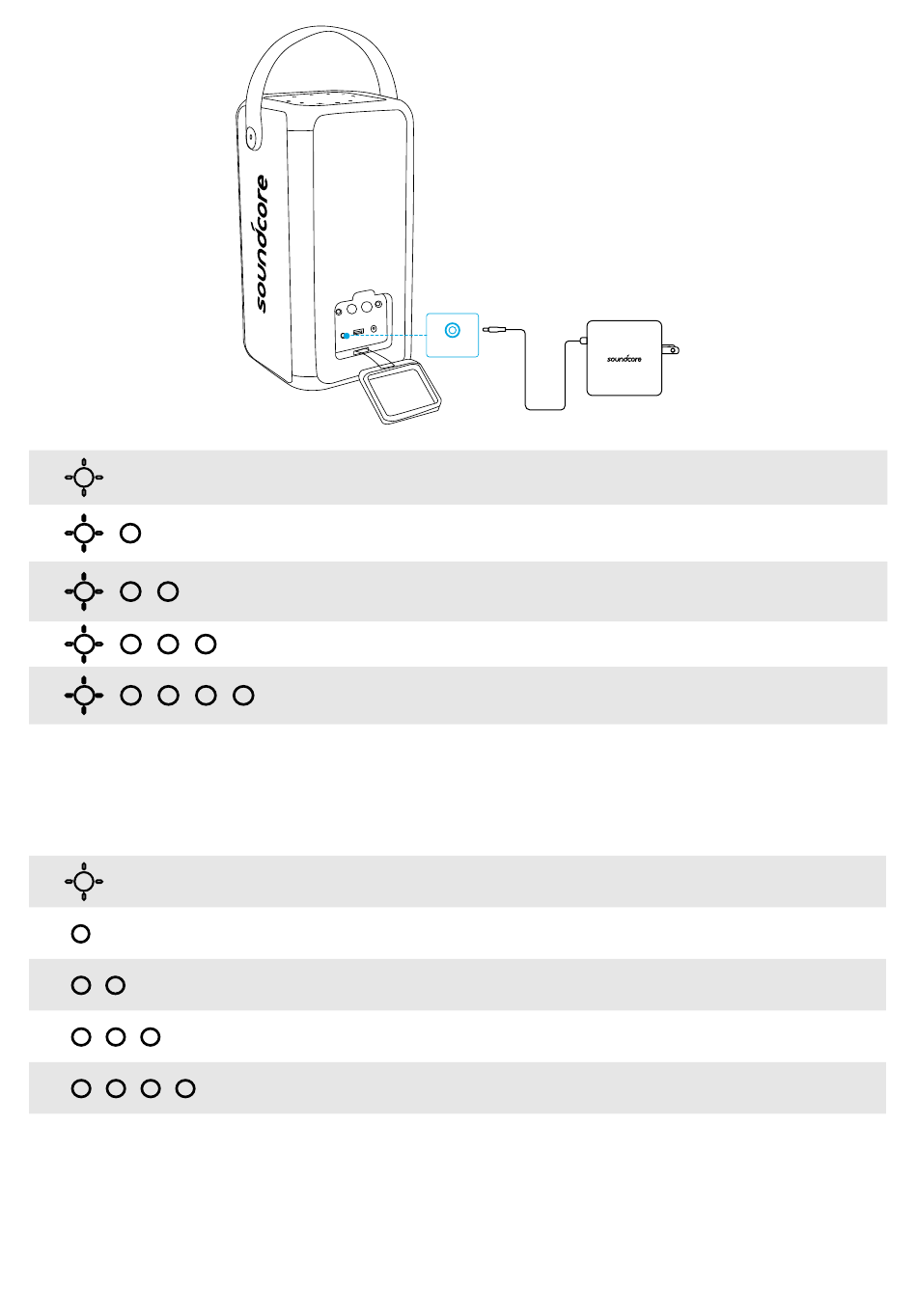 soundcore

soundcore